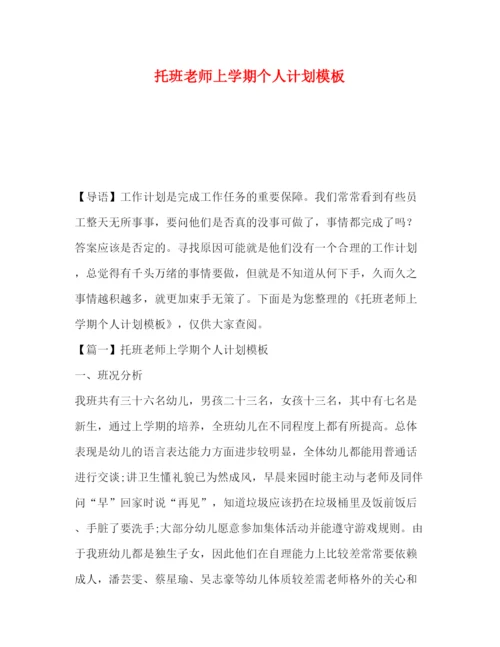 托班老师上学期个人计划模板

【导语】工作计划是完成工作任务的重要保障。我们常常看到有些员工整天无所事事，要问他们是否真的没事可做了，事情都完成了吗？答案应该是否定的。寻找原因可能就是他们没有一个合理的工作计划，总觉得有千头万绪的事情要做，但就是不知道从何下手，久而久之事情越积越多，就更加束手无策了。下面是为您整理的《托班老师上学期个人计划模板》，仅供大家查阅。

【篇一】托班老师上学期个人计划模板

一、班况分析

我班共有三十六名幼儿，男孩二十三名，女孩十三名，其中有七名是新生，通过上学期的培养，全班幼儿在不同程度上都有所提高。总体表现是幼儿的语言表达能力方面进步较明显，全体幼儿都能用普通话进行交谈;讲卫生懂礼貌已为然成风，早晨来园时能主动与老师及同伴问“早”回家时说“再见”，知道垃圾应该扔在垃圾桶里及饭前饭后、手脏了要洗手;大部分幼儿愿意参加集体活动并能遵守游戏规则。由于我班幼儿都是独生子女，因此他们在自理能力上比较差常常要依赖成人，潘芸雯、蔡星瑜、吴志豪等幼儿体质较差需老师格外的关心和